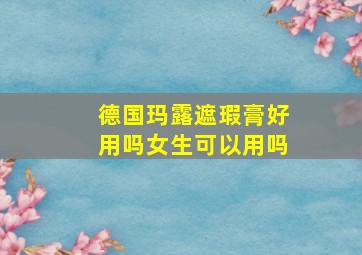 德国玛露遮瑕膏好用吗女生可以用吗